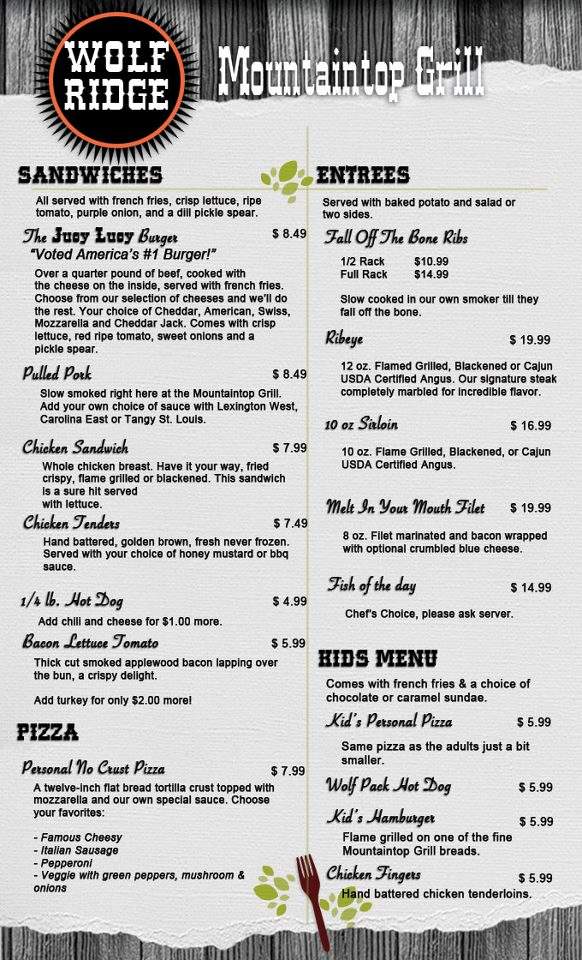 WOLF RIDGE

Mountaintop Grill

SANDWICHES

All served with french fries, crisp lettuce, ripe tomato, purple onion, and a dill pickle spear.

The Jucy Lucy Burger $ 8.49
"Voted America's #1 Burger!"

Over a quarter pound of beef, cooked with the cheese on the inside, served with french fries. Choose from our selection of cheeses and we'll do the rest. Your choice of Cheddar, American, Swiss, Mozzarella and Cheddar Jack. Comes with crisp lettuce, red ripe tomato, sweet onions and a pickle spear.

Pulled Pork $ 8.49

Slow smoked right here at the Mountaintop Grill. Add your own choice of sauce with Lexington West, Carolina East or Tangy St. Louis.

Chicken Sandwich $ 7.99

Whole chicken breast. Have it your way, fried crispy, flame grilled or blackened. This sandwich is a sure hit served with lettuce.

Chicken Tenders $ 7.49

Hand battered, golden brown, fresh never frozen. Served with your choice of honey mustard or bbq sauce.

1/4 lb. Hot Dog $ 4.99

Add chili and cheese for $1.00 more.

Bacon Lettuce Tomato $ 5.99

Thick cut smoked applewood bacon lapping over the bun, a crispy delight.

Add turkey for only $2.00 more!

PIZZA

Personal No Crust Pizza $ 7.99

A twelve-inch flat bread tortilla crust topped with mozzarella and our own special sauce. Choose your favorites:

- Famous Cheesy
- Italian Sausage
- Pepperoni
- Veggie with green peppers, mushroom & onions

ENTREES

Served with baked potato and salad or two sides.

Fall Off The Bone Ribs

1/2 Rack $10.99
Full Rack $14.99

Slow cooked in our own smoker till they fall off the bone.

Ribeye $ 19.99

12 oz. Flamed Grilled, Blackened or Cajun USDA Certified Angus. Our signature steak completely marbled for incredible flavor.

10 oz Sirloin $ 16.99

10 oz. Flame Grilled, Blackened, or Cajun USDA Certified Angus.

Melt In Your Mouth Filet $ 19.99

8 oz. Filet marinated and bacon wrapped with optional crumbled blue cheese.

Fish of the day $ 14.99

Chef's Choice, please ask server.

KIDS MENU

Comes with french fries & a choice of chocolate or caramel sundae.

Kid's Personal Pizza $ 5.99

Same pizza as the adults just a bit smaller.

Wolf Pack Hot Dog $ 5.99

Kid's Hamburger $ 5.99

Flame grilled on one of the fine Mountaintop Grill breads.

Chicken Fingers $ 5.99

Hand battered chicken tenderloins.